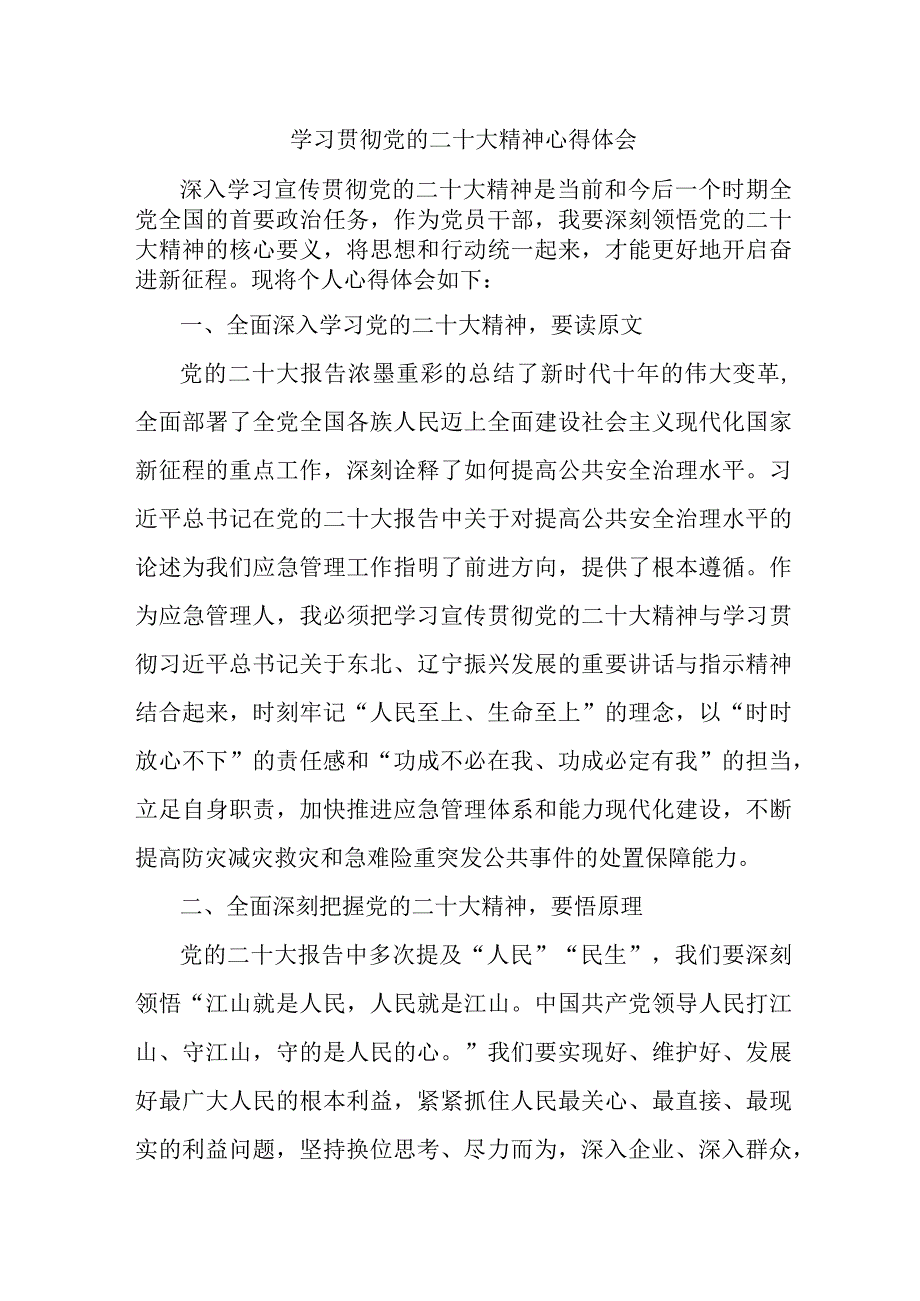 学习贯彻党的二十大精神心得体会

深入学习宣传贯彻党的二十大精神是当前和今后一个时期全党全国的首要政治任务，作为党员干部，我要深刻领悟党的二十大精神的核心要义，将思想和行动统一起来，才能更好地开启奋进新征程。现将个人心得体会如下：

一、全面深入学习党的二十大精神，要读原文

党的二十大报告浓墨重彩的总结了新时代十年的伟大变革，全面部署了全党全国各族人民迈上全面建设社会主义现代化国家新征程的重点工作，深刻诠释了如何提高公共安全治理水平。习近平总书记在党的二十大报告中关于对提高公共安全治理水平的论述为我们应急管理工作指明了前进方向，提供了根本遵循。作为应急管理人，我必须把学习宣传贯彻党的二十大精神与学习贯彻习近平总书记关于东北、辽宁振兴发展的重要讲话与指示精神结合起来，时刻牢记“人民至上、生命至上”的理念，以“时时放心不下”的责任感和“功成不必在我、功成必定有我”的担当，立足自身职责，加快推进应急管理体系和能力现代化建设，不断提高防灾减灾救灾和急难险重突发公共事件的处置保障能力。

二、全面深刻把握党的二十大精神，要悟原理

党的二十大报告中多次提及“人民”“民生”，我们要深刻领悟“江山就是人民，人民就是江山。中国共产党领导人民打江山、守江山，守的是人民的心。”我们要实现好、维护好、发展好最广大人民的根本利益，紧紧抓住人民最关心、最直接、最现实的利益问题，坚持换位思考、尽力而为，深入企业、深入群众，